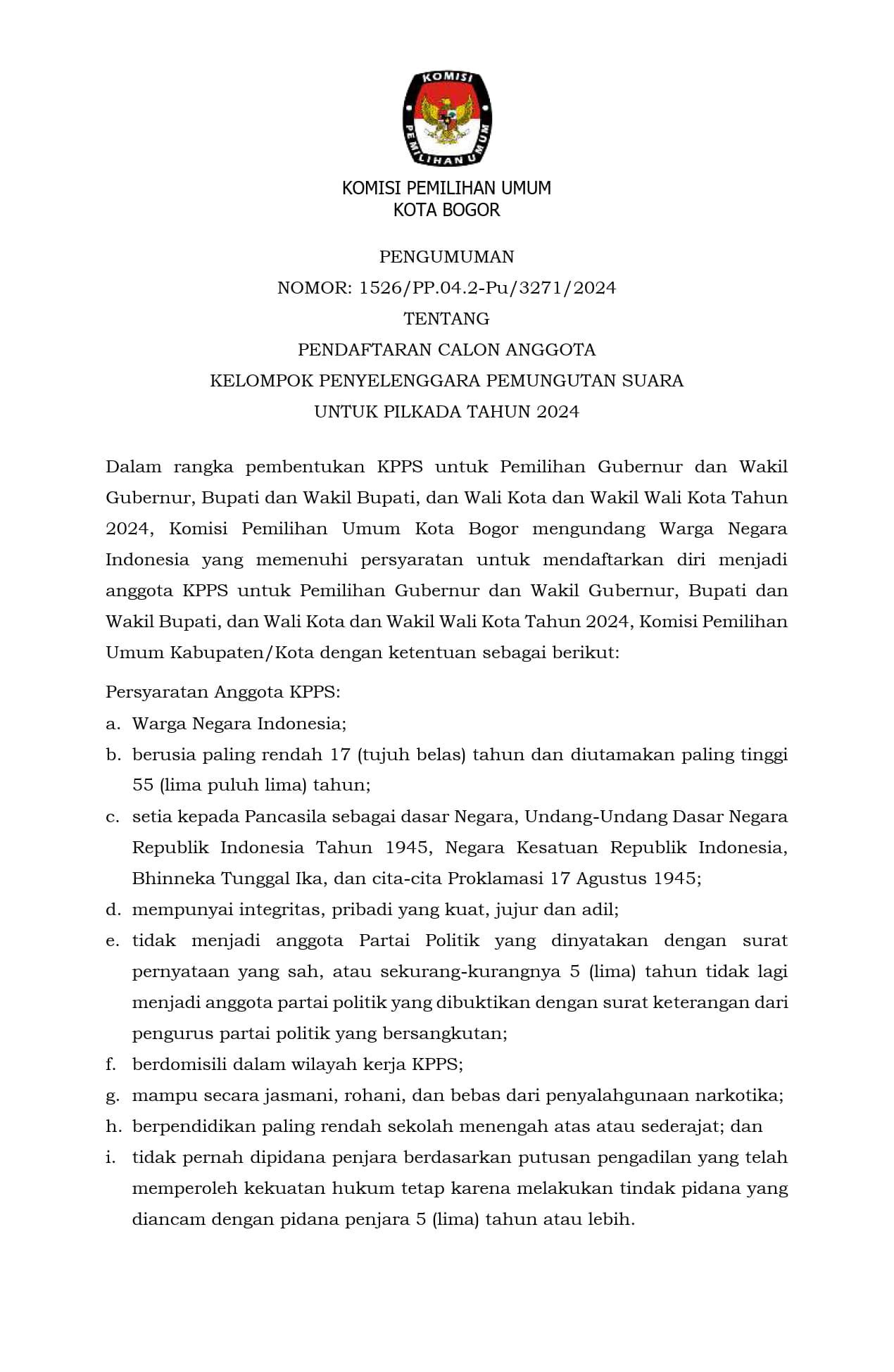 KOMISI
PEMILIHAN UMUM

KOMISI PEMILIHAN UMUM
KOTA BOGOR

PENGUMUMAN
NOMOR: 1526/PP.04.2-Pu/3271/2024
TENTANG
PENDAFTARAN CALON ANGGOTA
KELOMPOK PENYELENGGARA PEMUNGUTAN SUARA
UNTUK PILKADA TAHUN 2024

Dalam rangka pembentukan KPPS untuk Pemilihan Gubernur dan Wakil Gubernur, Bupati dan Wakil Bupati, dan Wali Kota dan Wakil Wali Kota Tahun 2024, Komisi Pemilihan Umum Kota Bogor mengundang Warga Negara Indonesia yang memenuhi persyaratan untuk mendaftarkan diri menjadi anggota KPPS untuk Pemilihan Gubernur dan Wakil Gubernur, Bupati dan Wakil Bupati, dan Wali Kota dan Wakil Wali Kota Tahun 2024, Komisi Pemilihan Umum Kabupaten/Kota dengan ketentuan sebagai berikut:

Persyaratan Anggota KPPS:
a. Warga Negara Indonesia;
b. berusia paling rendah 17 (tujuh belas) tahun dan diutamakan paling tinggi 55 (lima puluh lima) tahun;
c. setia kepada Pancasila sebagai dasar Negara, Undang-Undang Dasar Negara Republik Indonesia Tahun 1945, Negara Kesatuan Republik Indonesia, Bhinneka Tunggal Ika, dan cita-cita Proklamasi 17 Agustus 1945;
d. mempunyai integritas, pribadi yang kuat, jujur dan adil;
e. tidak menjadi anggota Partai Politik yang dinyatakan dengan surat pernyataan yang sah, atau sekurang-kurangnya 5 (lima) tahun tidak lagi menjadi anggota partai politik yang dibuktikan dengan surat keterangan dari pengurus partai politik yang bersangkutan;
f. berdomisili dalam wilayah kerja KPPS;
g. mampu secara jasmani, rohani, dan bebas dari penyalahgunaan narkotika;
h. berpendidikan paling rendah sekolah menengah atas atau sederajat; dan
i. tidak pernah dipidana penjara berdasarkan putusan pengadilan yang telah memperoleh kekuatan hukum tetap karena melakukan tindak pidana yang diancam dengan pidana penjara 5 (lima) tahun atau lebih.